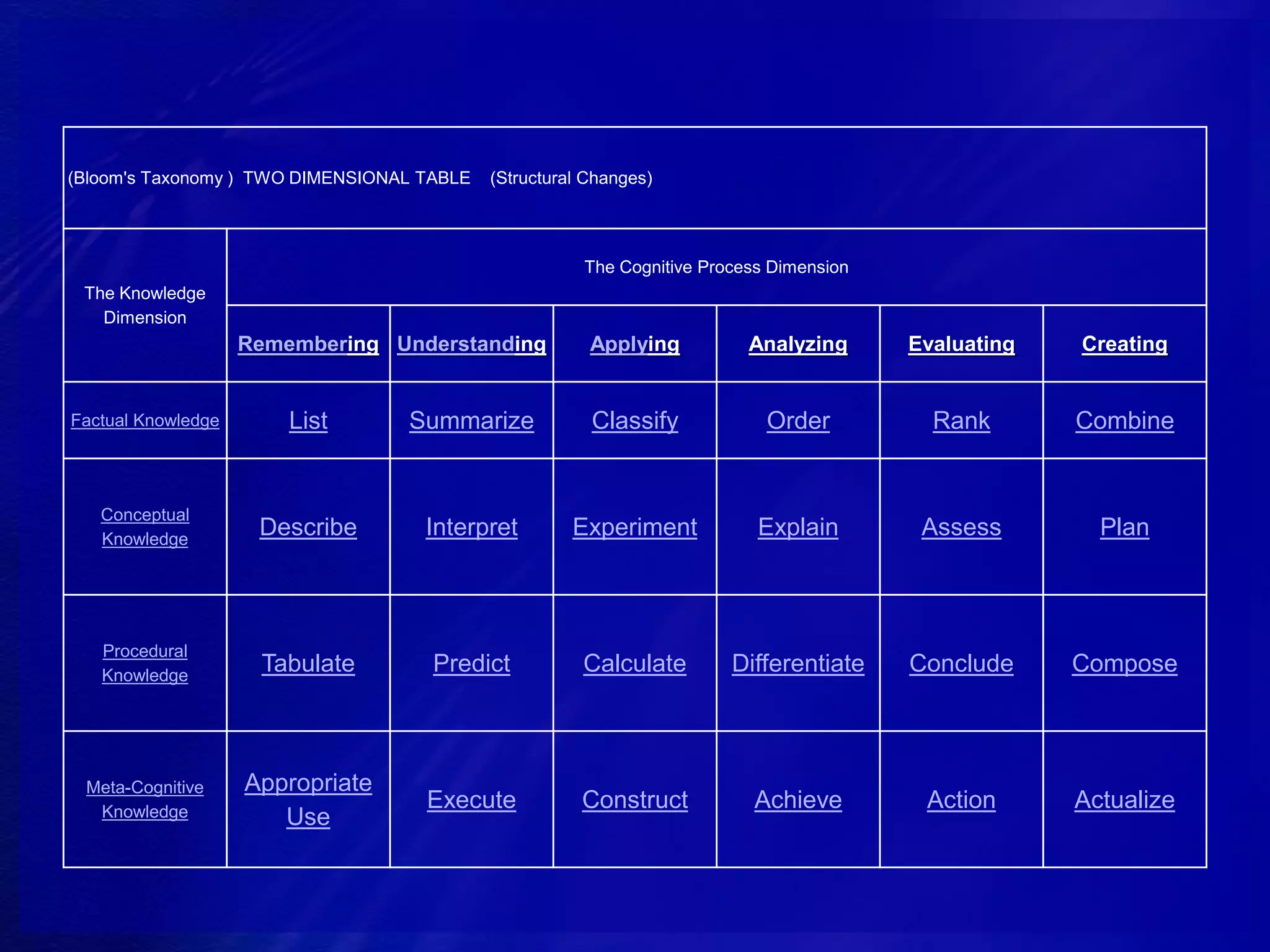 | (Bloom's Taxonomy ) TWO DIMENSIONAL TABLE (Structural Changes) | | | | | | |
|---|---|---|---|---|---|---|
| The Knowledge Dimension | The Cognitive Process Dimension | | | | | |
| | Remembering | Understanding | Applying | Analyzing | Evaluating | Creating |
| Factual Knowledge | List | Summarize | Classify | Order | Rank | Combine |
| Conceptual Knowledge | Describe | Interpret | Experiment | Explain | Assess | Plan |
| Procedural Knowledge | Tabulate | Predict | Calculate | Differentiate | Conclude | Compose |
| Meta-Cognitive Knowledge | Appropriate Use | Execute | Construct | Achieve | Action | Actualize |